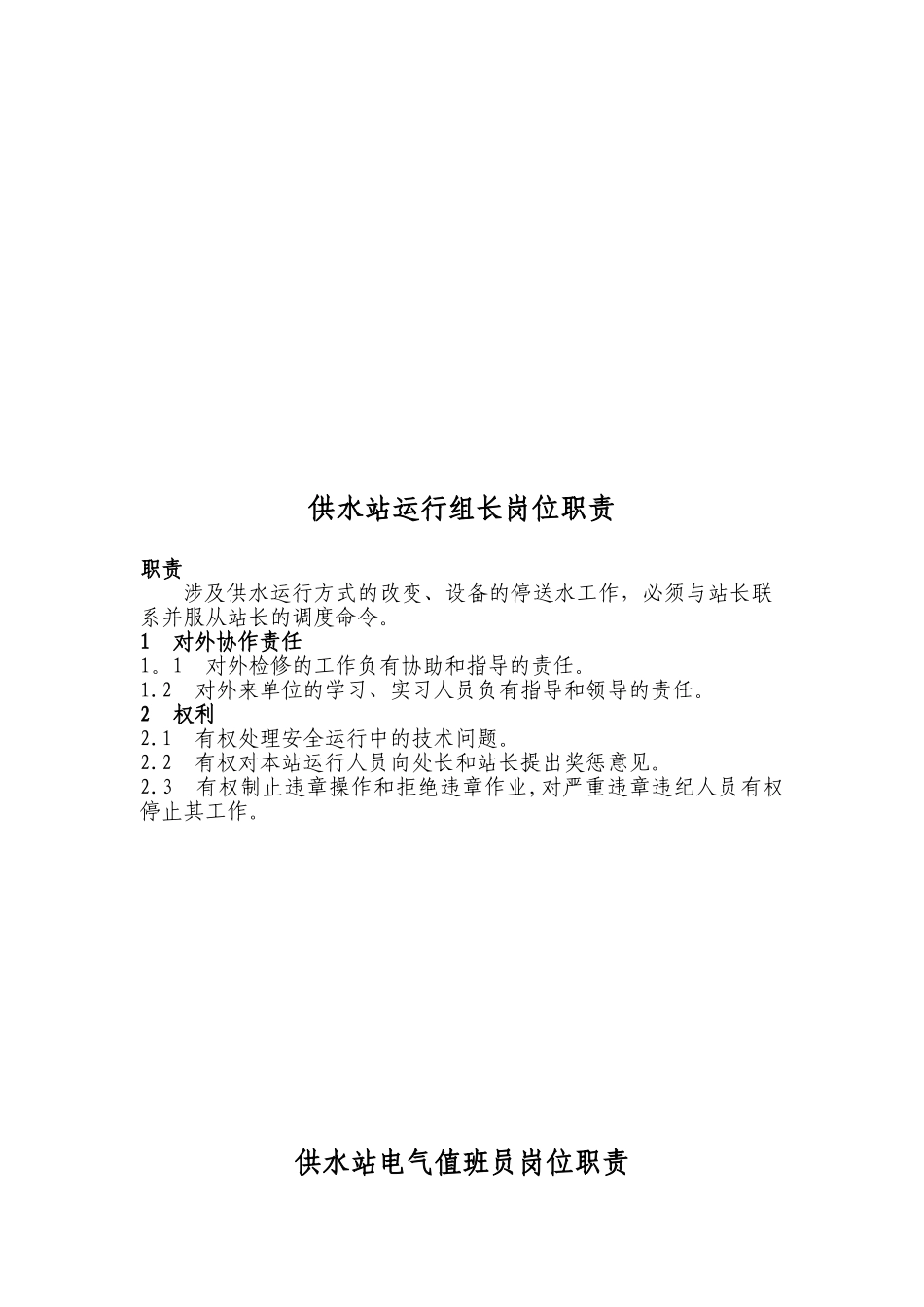 供水站运行组长岗位职责

职责

涉及供水运行方式的改变、设备的停送水工作，必须与站长联系并服从站长的调度命令。

1 对外协作责任

1。1 对外检修的工作负有协助和指导的责任。

1.2 对外来单位的学习、实习人员负有指导和领导的责任。

2 权利

2.1 有权处理安全运行中的技术问题。

2.2 有权对本站运行人员向处长和站长提出奖惩意见。

2.3 有权制止违章操作和拒绝违章作业,对严重违章违纪人员有权停止其工作。

供水站电气值班员岗位职责